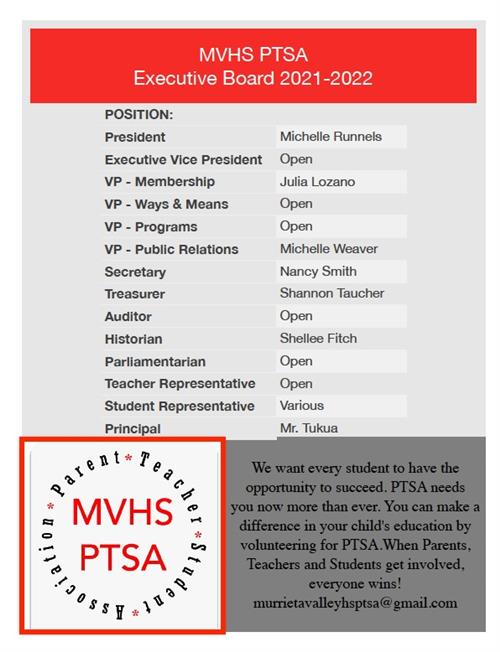 MVHS PTSA
Executive Board 2021-2022

| POSITION: | |
|---|---|
| President | Michelle Runnels |
| Executive Vice President | Open |
| VP - Membership | Julia Lozano |
| VP - Ways & Means | Open |
| VP - Programs | Open |
| VP - Public Relations | Michelle Weaver |
| Secretary | Nancy Smith |
| Treasurer | Shannon Taucher |
| Auditor | Open |
| Historian | Shellee Fitch |
| Parliamentarian | Open |
| Teacher Representative | Open |
| Student Representative | Various |
| Principal | Mr. Tukua |

Parent * Teacher * Student * Association *
MVHS
PTSA

We want every student to have the opportunity to succeed. PTSA needs you now more than ever. You can make a difference in your child's education by volunteering for PTSA.When Parents, Teachers and Students get involved, everyone wins!
murrietavalleyhsptsa@gmail.com